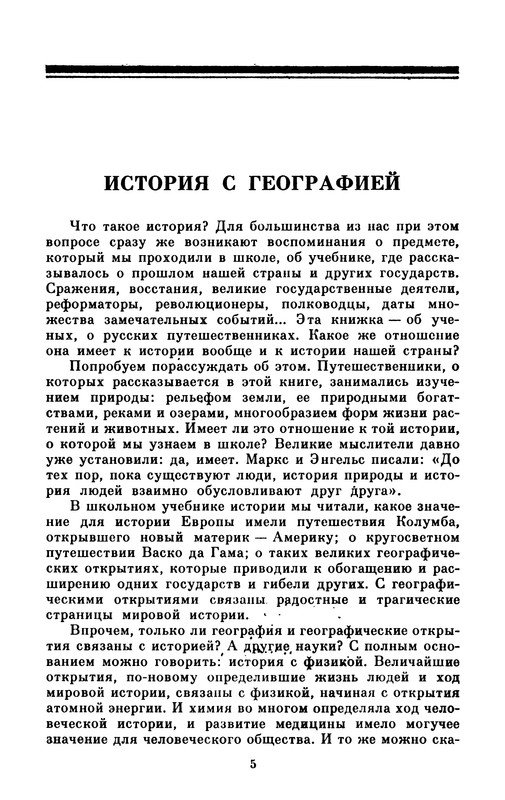 ИСТОРИЯ С ГЕОГРАФИЕЙ

Что такое история? Для большинства из нас при этом вопросе сразу же возникают воспоминания о предмете, который мы проходили в школе, об учебнике, где рассказывалось о прошлом нашей страны и других государств. Сражения, восстания, великие государственные деятели, реформаторы, революционеры, полководцы, даты множества замечательных событий... Эта книжка — об ученых, о русских путешественниках. Какое же отношение она имеет к истории вообще и к истории нашей страны?

Попробуем порассуждать об этом. Путешественники, о которых рассказывается в этой книге, занимались изучением природы: рельефом земли, ее природными богатствами, реками и озерами, многообразием форм жизни растений и животных. Имеет ли это отношение к той истории, о которой мы узнаем в школе? Великие мыслители давно уже установили: да, имеет. Маркс и Энгельс писали: «До тех пор, пока существуют люди, история природы и история людей взаимно обусловливают друг друга».

В школьном учебнике истории мы читали, какое значение для истории Европы имели путешествия Колумба, открывшего новый материк — Америку; о кругосветном путешествии Васко да Гама; о таких великих географических открытиях, которые приводили к обогащению и расширению одних государств и гибели других. С географическими открытиями связаны радостные и трагические страницы мировой истории.

Впрочем, только ли география и географические открытия связаны с историей? А другие науки? С полным основанием можно говорить: история с физикой. Величайшие открытия, по-новому определившие жизнь людей и ход мировой истории, связаны с физикой, начиная с открытия атомной энергии. И химия во многом определяла ход человеческой истории, и развитие медицины имело могучее значение для человеческого общества. И то же можно ска-

5